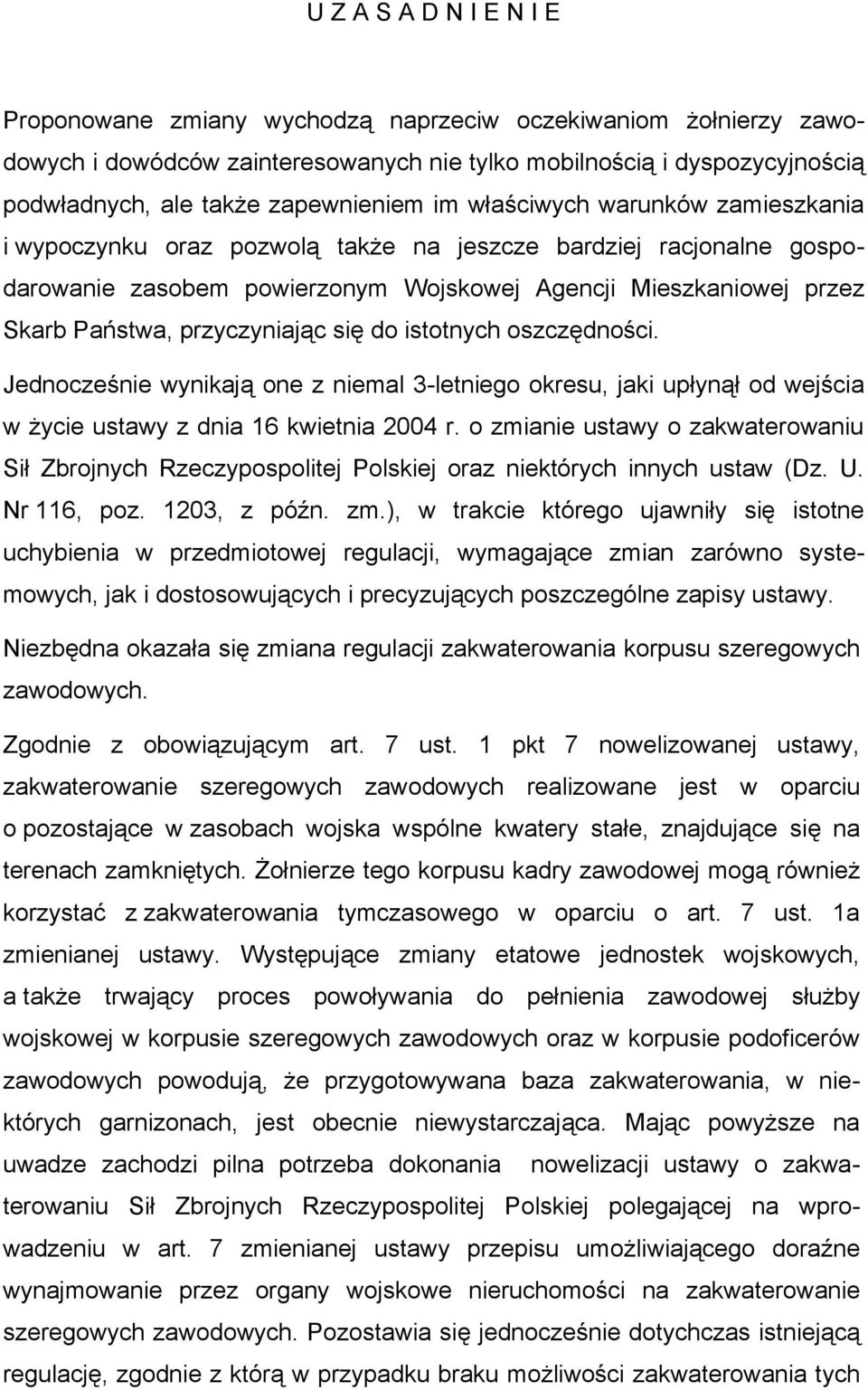 U Z A S A D N I E N I E

Proponowane zmiany wychodzą naprzeciw oczekiwaniom żołnierzy zawodowych i dowódców zainteresowanych nie tylko mobilnością i dyspozycyjnością podwładnych, ale także zapewnieniem im właściwych warunków zamieszkania i wypoczynku oraz pozwolą także na jeszcze bardziej racjonalne gospodarowanie zasobem powierzonym Wojskowej Agencji Mieszkaniowej przez Skarb Państwa, przyczyniając się do istotnych oszczędności.

Jednocześnie wynikają one z niemal 3-letniego okresu, jaki upłynął od wejścia w życie ustawy z dnia 16 kwietnia 2004 r. o zmianie ustawy o zakwaterowaniu Sił Zbrojnych Rzeczypospolitej Polskiej oraz niektórych innych ustaw (Dz. U. Nr 116, poz. 1203, z późn. zm.), w trakcie którego ujawniły się istotne uchybienia w przedmiotowej regulacji, wymagające zmian zarówno systemowych, jak i dostosowujących i precyzujących poszczególne zapisy ustawy.

Niezbędna okazała się zmiana regulacji zakwaterowania korpusu szeregowych zawodowych.

Zgodnie z obowiązującym art. 7 ust. 1 pkt 7 nowelizowanej ustawy, zakwaterowanie szeregowych zawodowych realizowane jest w oparciu o pozostające w zasobach wojska wspólne kwatery stałe, znajdujące się na terenach zamkniętych. Żołnierze tego korpusu kadry zawodowej mogą również korzystać z zakwaterowania tymczasowego w oparciu o art. 7 ust. 1a zmienianej ustawy. Występujące zmiany etatowe jednostek wojskowych, a także trwający proces powoływania do pełnienia zawodowej służby wojskowej w korpusie szeregowych zawodowych oraz w korpusie podoficerów zawodowych powodują, że przygotowywana baza zakwaterowania, w niektórych garnizonach, jest obecnie niewystarczająca. Mając powyższe na uwadze zachodzi pilna potrzeba dokonania nowelizacji ustawy o zakwaterowaniu Sił Zbrojnych Rzeczypospolitej Polskiej polegającej na wprowadzeniu w art. 7 zmienianej ustawy przepisu umożliwiającego doraźne wynajmowanie przez organy wojskowe nieruchomości na zakwaterowanie szeregowych zawodowych. Pozostawia się jednocześnie dotychczas istniejącą regulację, zgodnie z którą w przypadku braku możliwości zakwaterowania tych